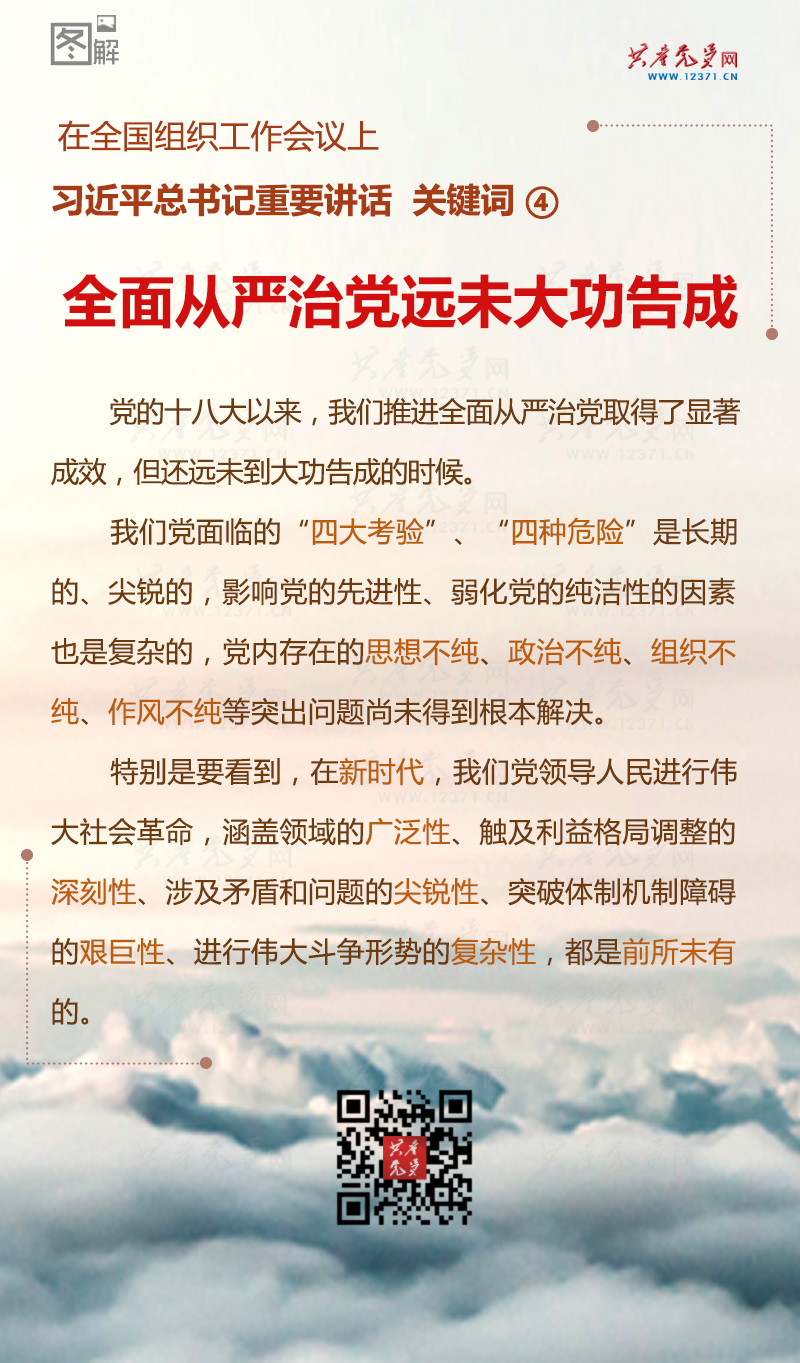 图解

共产党员网
WWW.12371.CN

在全国组织工作会议上

习近平总书记重要讲话 关键词 ④

全面从严治党远未大功告成

党的十八大以来，我们推进全面从严治党取得了显著成效，但还远未到大功告成的时候。

我们党面临的“四大考验”、“四种危险”是长期的、尖锐的，影响党的先进性、弱化党的纯洁性的因素也是复杂的，党内存在的思想不纯、政治不纯、组织不纯、作风不纯等突出问题尚未得到根本解决。

特别是要看到，在新时代，我们党领导人民进行伟大社会革命，涵盖领域的广泛性、触及利益格局调整的深刻性、涉及矛盾和问题的尖锐性、突破体制机制障碍的艰巨性、进行伟大斗争形势的复杂性，都是前所未有的。

共产党员